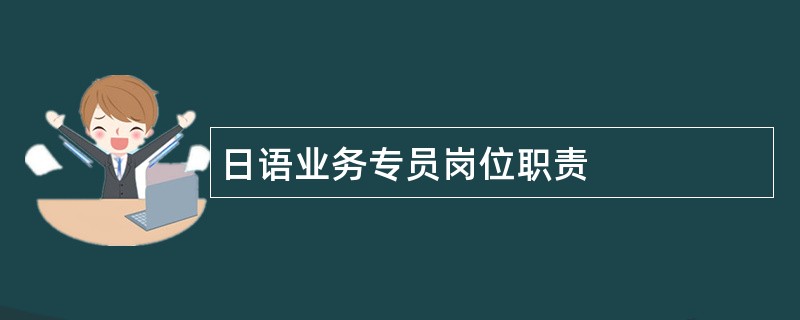 日语业务专员岗位职责